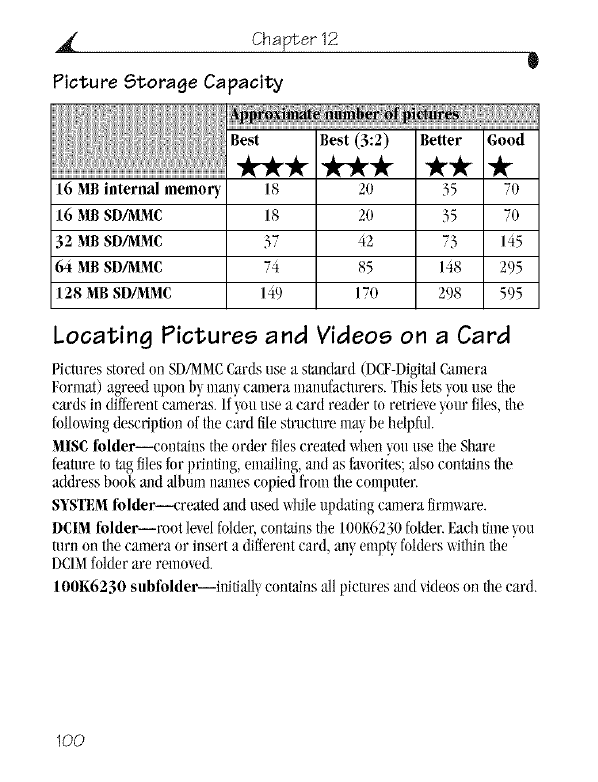 Chapter 12

Picture Storage Capacity

| | Approximate number of pictures | | | |
|---|---|---|---|---|
| | Best ★★★ | Best (3:2) ★★★ | Better ★★ | Good ★ |
| 16 MB internal memory | 18 | 20 | 35 | 70 |
| 16 MB SD/MMC | 18 | 20 | 35 | 70 |
| 32 MB SD/MMC | 37 | 42 | 73 | 145 |
| 64 MB SD/MMC | 74 | 85 | 148 | 295 |
| 128 MB SD/MMC | 149 | 170 | 298 | 595 |

Locating Pictures and Videos on a Card

Pictures stored on SD/MMC Cards use a standard (DCF-Digital Camera Format) agreed upon by many camera manufacturers. This lets you use the cards in different cameras. If you use a card reader to retrieve your files, the following description of the card file structure may be helpful.

MISC folder—contains the order files created when you use the Share feature to tag files for printing, emailing, and as favorites; also contains the address book and album names copied from the computer.

SYSTEM folder—created and used while updating camera firmware.

DCIM folder—root level folder, contains the 100K6230 folder. Each time you turn on the camera or insert a different card, any empty folders within the DCIM folder are removed.

100K6230 subfolder—initially contains all pictures and videos on the card.

100